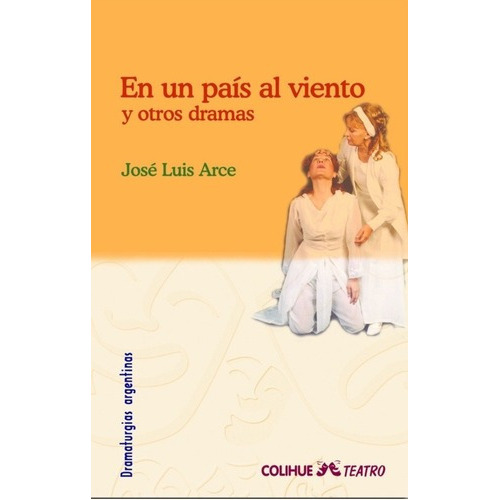 En un país al viento
y otros dramas

José Luis Arce

Dramaturgias argentinas

COLIHUE TEATRO